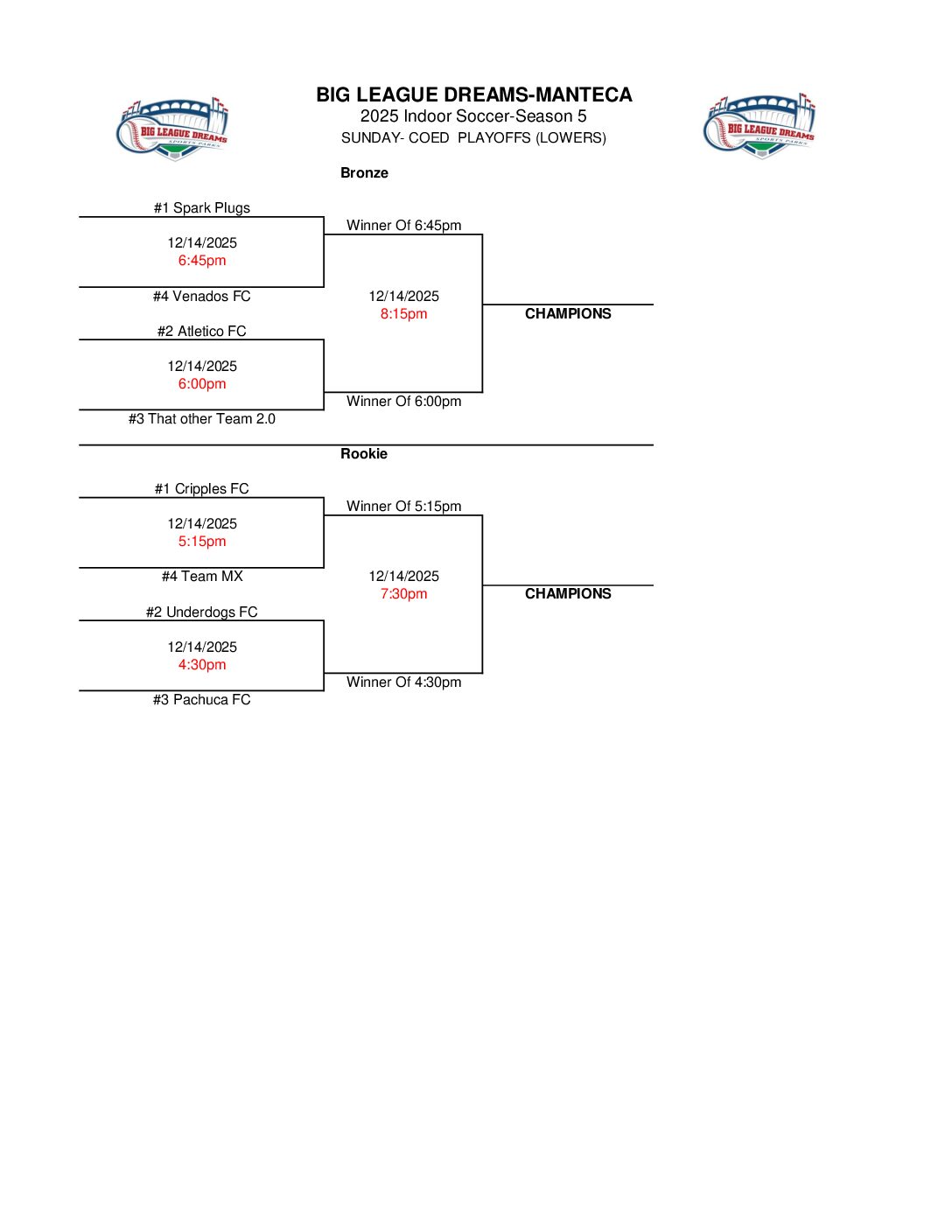 BIG LEAGUE DREAMS SPORTS PARKS

BIG LEAGUE DREAMS-MANTECA
2025 Indoor Soccer-Season 5
SUNDAY- COED PLAYOFFS (LOWERS)

BIG LEAGUE DREAMS SPORTS PARKS

Bronze

#1 Spark Plugs
12/14/2025
6:45pm
#4 Venados FC

#2 Atletico FC
12/14/2025
6:00pm
#3 That other Team 2.0

Winner Of 6:45pm
12/14/2025
8:15pm
Winner Of 6:00pm

CHAMPIONS

Rookie

#1 Cripples FC
12/14/2025
5:15pm
#4 Team MX

#2 Underdogs FC
12/14/2025
4:30pm
#3 Pachuca FC

Winner Of 5:15pm
12/14/2025
7:30pm
Winner Of 4:30pm

CHAMPIONS